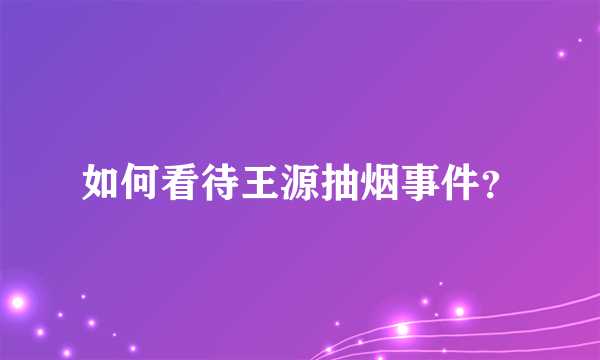 如何看待王源抽烟事件？